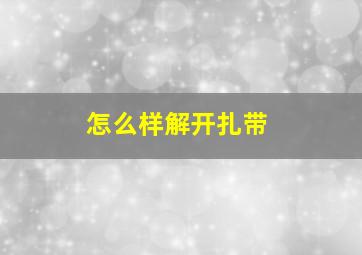 怎么样解开扎带